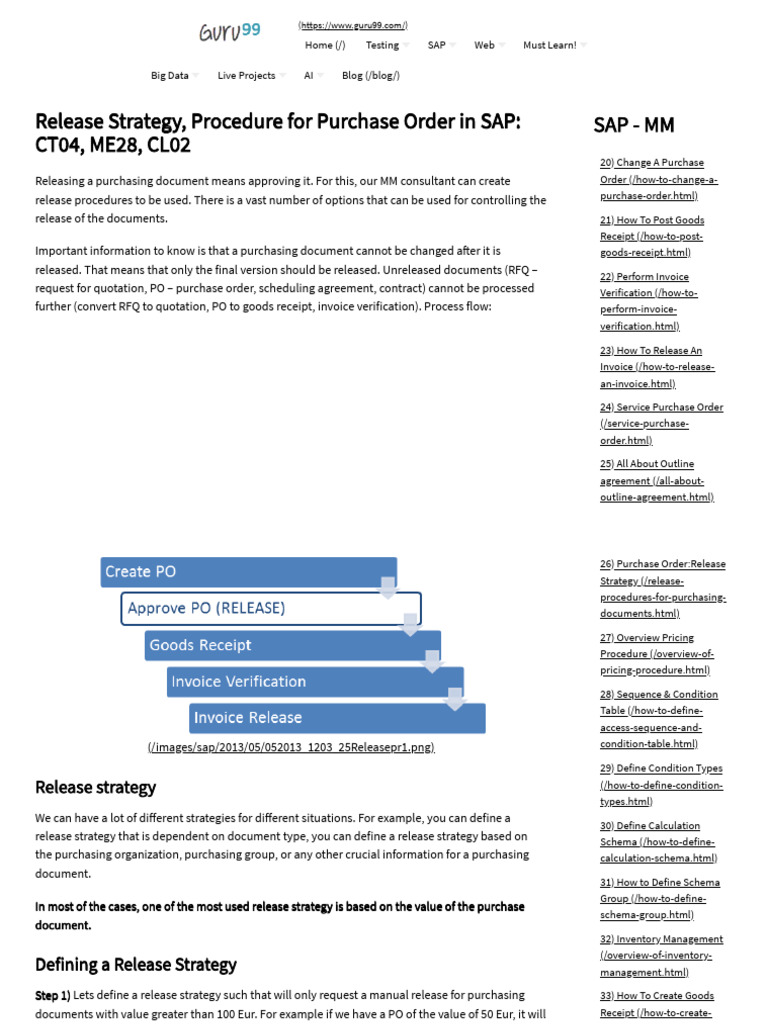 GURU99

(https://www.guru99.com/)

Home (/) Testing SAP Web Must Learn!

Big Data Live Projects AI Blog (/blog/)

Release Strategy, Procedure for Purchase Order in SAP: CT04, ME28, CL02

Releasing a purchasing document means approving it. For this, our MM consultant can create release procedures to be used. There is a vast number of options that can be used for controlling the release of the documents.

Important information to know is that a purchasing document cannot be changed after it is released. That means that only the final version should be released. Unreleased documents (RFQ – request for quotation, PO – purchase order, scheduling agreement, contract) cannot be processed further (convert RFQ to quotation, PO to goods receipt, invoice verification). Process flow:

Create PO
Approve PO (RELEASE)
Goods Receipt
Invoice Verification
Invoice Release

(/images/sap/2013/05/052013_1203_25Releasepr1.png)

Release strategy

We can have a lot of different strategies for different situations. For example, you can define a release strategy that is dependent on document type, you can define a release strategy based on the purchasing organization, purchasing group, or any other crucial information for a purchasing document.

In most of the cases, one of the most used release strategy is based on the value of the purchase document.

Defining a Release Strategy

Step 1) Lets define a release strategy such that will only request a manual release for purchasing documents with value greater than 100 Eur. For example if we have a PO of the value of 50 Eur, it will

SAP - MM

20) Change A Purchase Order (/how-to-change-a-purchase-order.html)

21) How To Post Goods Receipt (/how-to-post-goods-receipt.html)

22) Perform Invoice Verification (/how-to-perform-invoice-verification.html)

23) How To Release An Invoice (/how-to-release-an-invoice.html)

24) Service Purchase Order (/service-purchase-order.html)

25) All About Outline agreement (/all-about-outline-agreement.html)

26) Purchase Order:Release Strategy (/release-procedures-for-purchasing-documents.html)

27) Overview Pricing Procedure (/overview-of-pricing-procedure.html)

28) Sequence & Condition Table (/how-to-define-access-sequence-and-condition-table.html)

29) Define Condition Types (/how-to-define-condition-types.html)

30) Define Calculation Schema (/how-to-define-calculation-schema.html)

31) How to Define Schema Group (/how-to-define-schema-group.html)

32) Inventory Management (/overview-of-inventory-management.html)

33) How To Create Goods Receipt (/how-to-create-